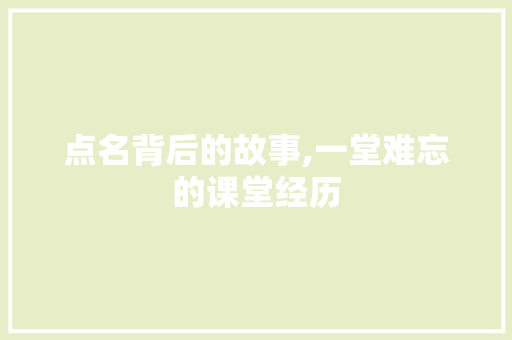 点名背后的故事,一堂难忘的课堂经历